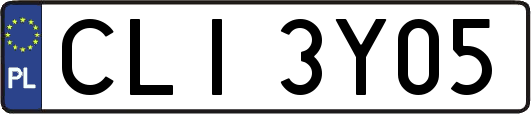 PL
CLI 3Y05